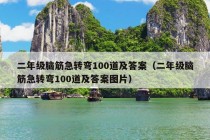 二年级脑筋急转弯100道及答案（二年级脑筋急转弯100道及答案图片）